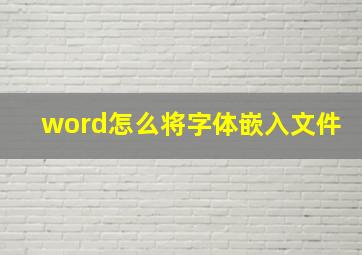 word怎么将字体嵌入文件